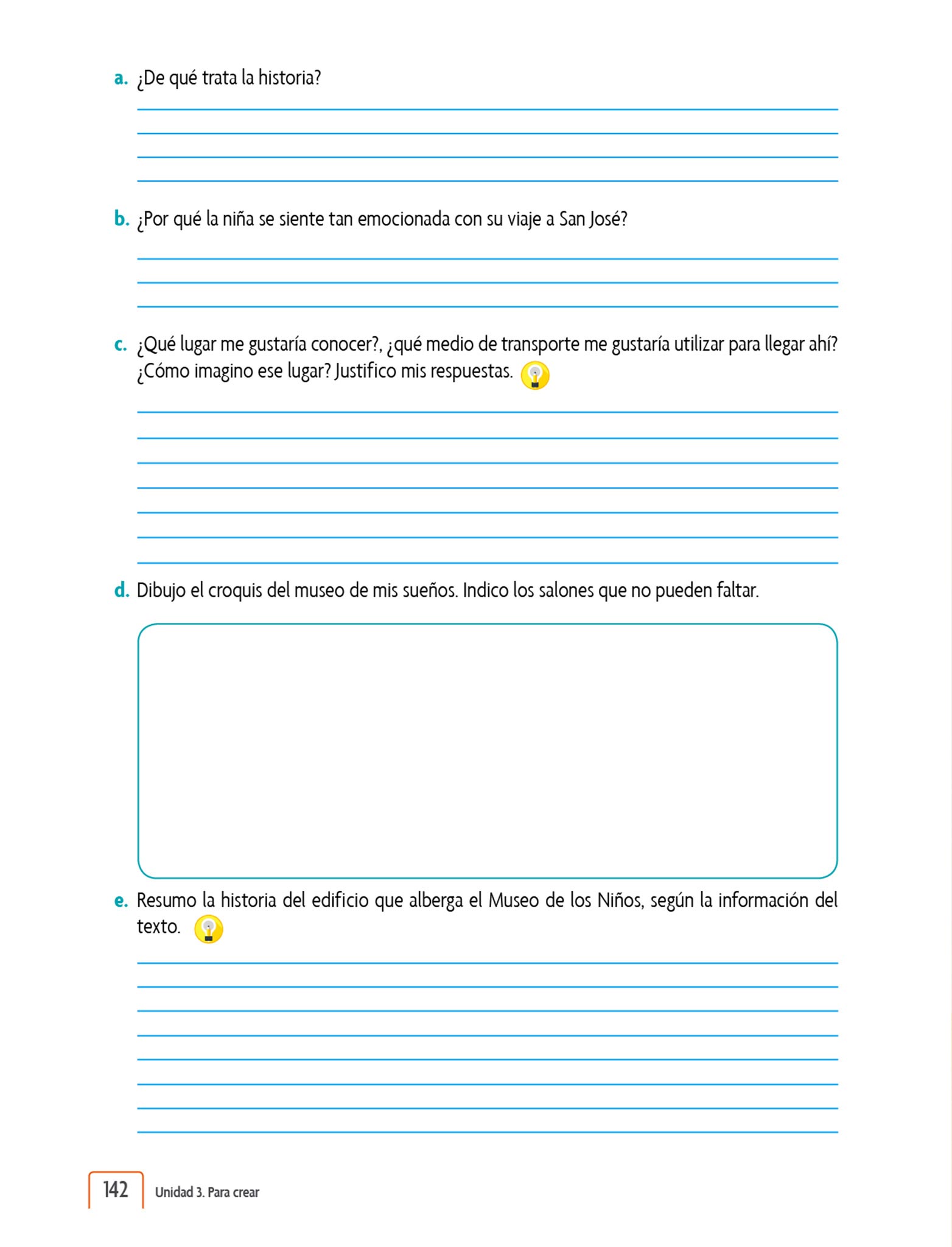 a. ¿De qué trata la historia?

b. ¿Por qué la niña se siente tan emocionada con su viaje a San José?

c. ¿Qué lugar me gustaría conocer?, ¿qué medio de transporte me gustaría utilizar para llegar ahí? ¿Cómo imagino ese lugar? Justifico mis respuestas.

d. Dibujo el croquis del museo de mis sueños. Indico los salones que no pueden faltar.

e. Resumo la historia del edificio que alberga el Museo de los Niños, según la información del texto.

142 Unidad 3. Para crear